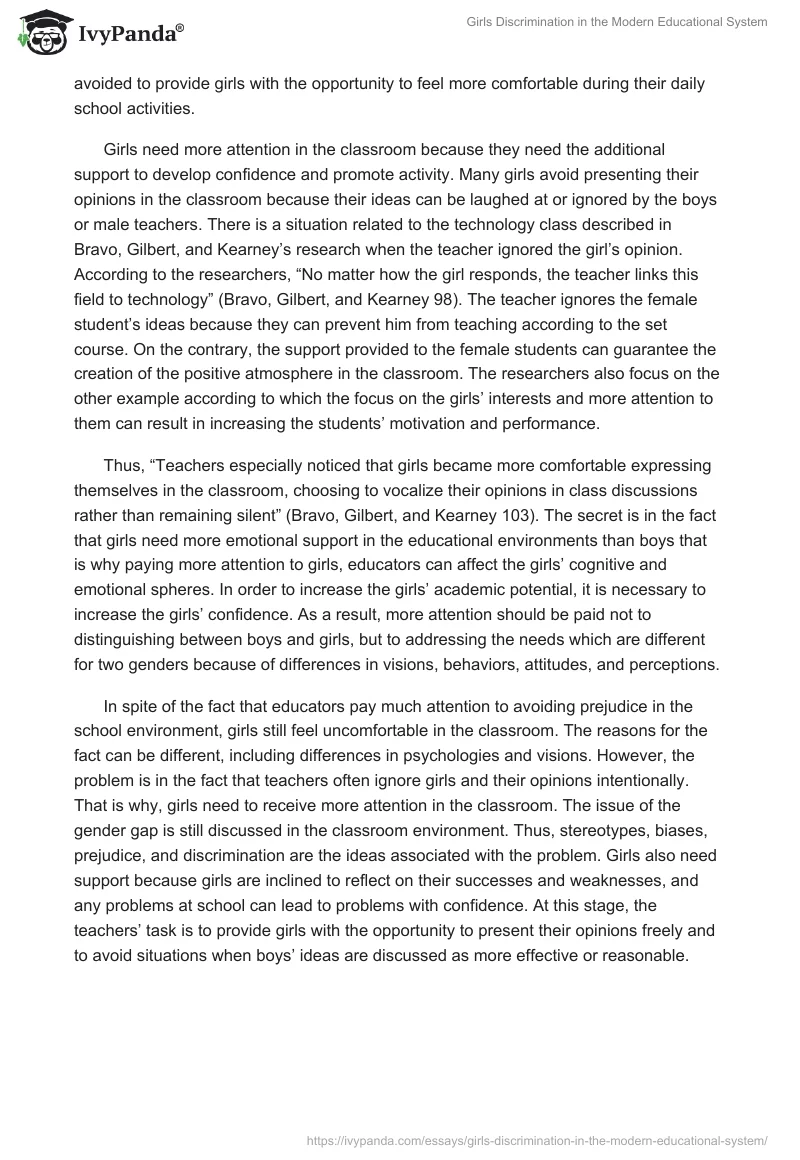 IvyPanda®

Girls Discrimination in the Modern Educational System

avoided to provide girls with the opportunity to feel more comfortable during their daily school activities.

Girls need more attention in the classroom because they need the additional support to develop confidence and promote activity. Many girls avoid presenting their opinions in the classroom because their ideas can be laughed at or ignored by the boys or male teachers. There is a situation related to the technology class described in Bravo, Gilbert, and Kearney's research when the teacher ignored the girl's opinion. According to the researchers, "No matter how the girl responds, the teacher links this field to technology" (Bravo, Gilbert, and Kearney 98). The teacher ignores the female student's ideas because they can prevent him from teaching according to the set course. On the contrary, the support provided to the female students can guarantee the creation of the positive atmosphere in the classroom. The researchers also focus on the other example according to which the focus on the girls' interests and more attention to them can result in increasing the students' motivation and performance.

Thus, "Teachers especially noticed that girls became more comfortable expressing themselves in the classroom, choosing to vocalize their opinions in class discussions rather than remaining silent" (Bravo, Gilbert, and Kearney 103). The secret is in the fact that girls need more emotional support in the educational environments than boys that is why paying more attention to girls, educators can affect the girls' cognitive and emotional spheres. In order to increase the girls' academic potential, it is necessary to increase the girls' confidence. As a result, more attention should be paid not to distinguishing between boys and girls, but to addressing the needs which are different for two genders because of differences in visions, behaviors, attitudes, and perceptions.

In spite of the fact that educators pay much attention to avoiding prejudice in the school environment, girls still feel uncomfortable in the classroom. The reasons for the fact can be different, including differences in psychologies and visions. However, the problem is in the fact that teachers often ignore girls and their opinions intentionally. That is why, girls need to receive more attention in the classroom. The issue of the gender gap is still discussed in the classroom environment. Thus, stereotypes, biases, prejudice, and discrimination are the ideas associated with the problem. Girls also need support because girls are inclined to reflect on their successes and weaknesses, and any problems at school can lead to problems with confidence. At this stage, the teachers' task is to provide girls with the opportunity to present their opinions freely and to avoid situations when boys' ideas are discussed as more effective or reasonable.

https://ivypanda.com/essays/girls-discrimination-in-the-modern-educational-system/